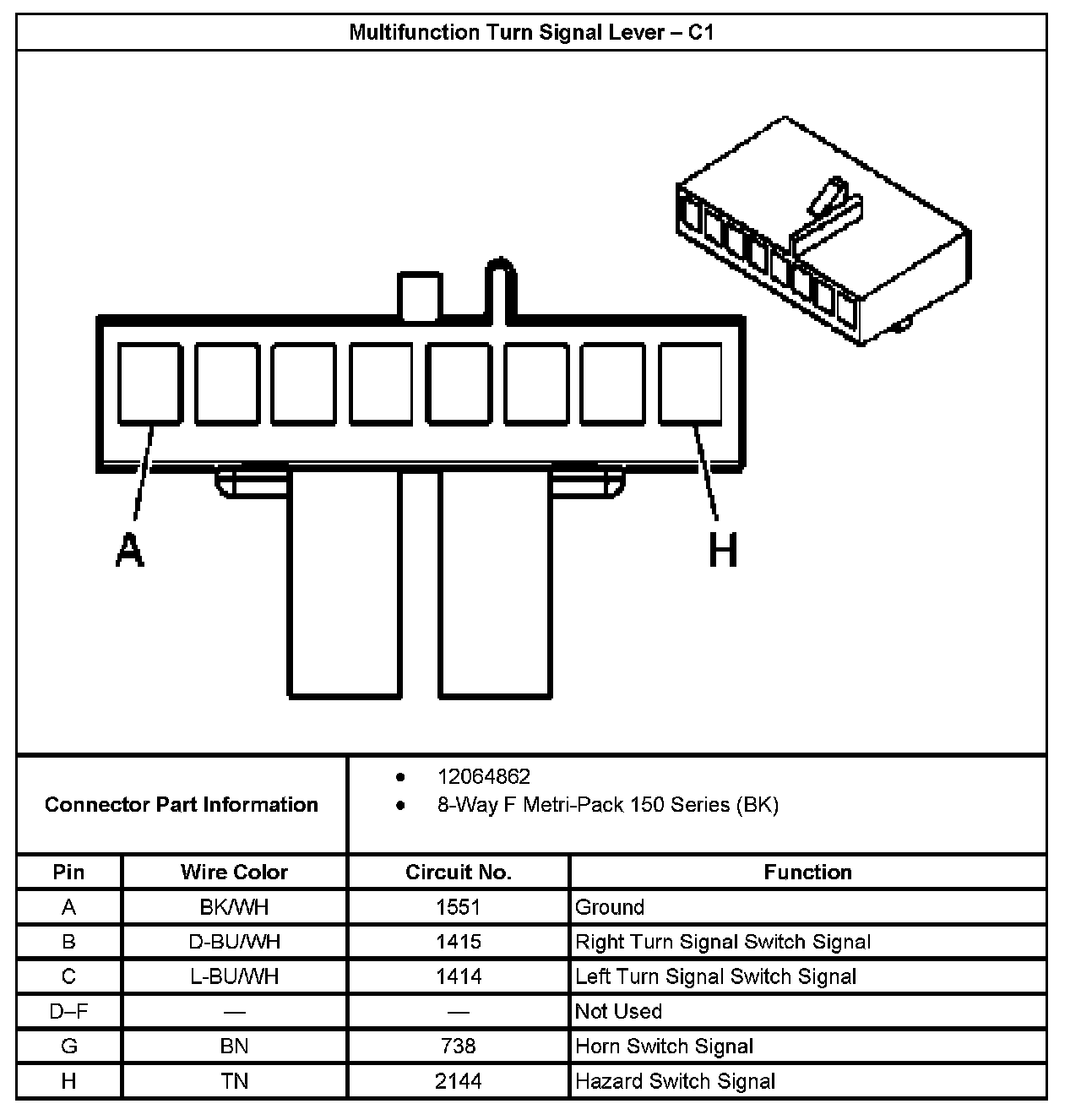 Multifunction Turn Signal Lever – C1

A

H

Connector Part Information

- 12064862
- 8-Way F Metri-Pack 150 Series (BK)

| Pin | Wire Color | Circuit No. | Function |
|---|---|---|---|
| A | BK/WH | 1551 | Ground |
| B | D-BU/WH | 1415 | Right Turn Signal Switch Signal |
| C | L-BU/WH | 1414 | Left Turn Signal Switch Signal |
| D–F | — | — | Not Used |
| G | BN | 738 | Horn Switch Signal |
| H | TN | 2144 | Hazard Switch Signal |